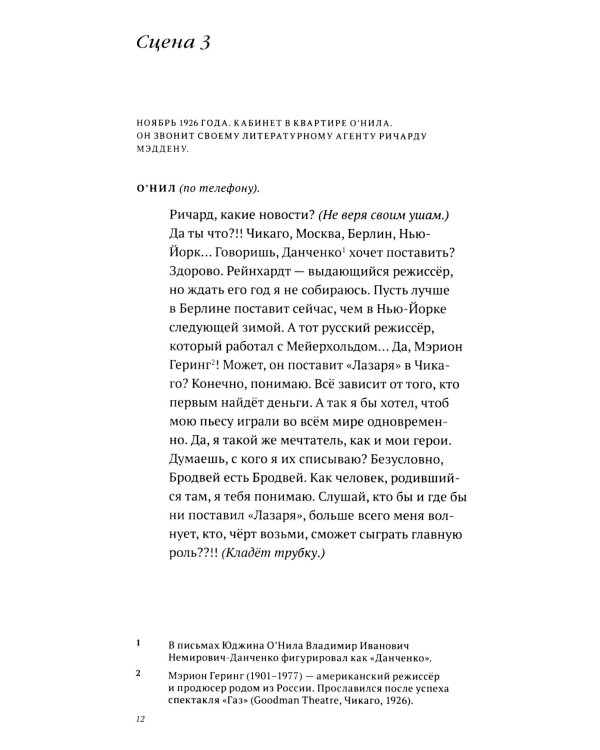 Сцена 3

НОЯБРЬ 1926 ГОДА. КАБИНЕТ В КВАРТИРЕ О'НИЛА. ОН ЗВОНИТ СВОЕМУ ЛИТЕРАТУРНОМУ АГЕНТУ РИЧАРДУ МЭДДЕНУ.

О'НИЛ (по телефону).

Ричард, какие новости? (Не веря своим ушам.) Да ты что?!! Чикаго, Москва, Берлин, Нью-Йорк... Говоришь, Данченко$^{1}$ хочет поставить? Здорово. Рейнхардт — выдающийся режиссёр, но ждать его год я не собираюсь. Пусть лучше в Берлине поставит сейчас, чем в Нью-Йорке следующей зимой. А тот русский режиссёр, который работал с Мейерхольдом... Да, Мэрион Геринг$^{2}$! Может, он поставит «Лазаря» в Чикаго? Конечно, понимаю. Всё зависит от того, кто первым найдёт деньги. А так я бы хотел, чтоб мою пьесу играли во всём мире одновременно. Да, я такой же мечтатель, как и мои герои. Думаешь, с кого я их списываю? Безусловно, Бродвей есть Бродвей. Как человек, родившийся там, я тебя понимаю. Слушай, кто бы и где бы ни поставил «Лазаря», больше всего меня волнует, кто, чёрт возьми, сможет сыграть главную роль??!! (Кладёт трубку.)

1 В письмах Юджина О'Нила Владимир Иванович Немирович-Данченко фигурировал как «Данченко».

2 Мэрион Геринг (1901–1977) — американский режиссёр и продюсер родом из России. Прославился после успеха спектакля «Газ» (Goodman Theatre, Чикаго, 1926).

12